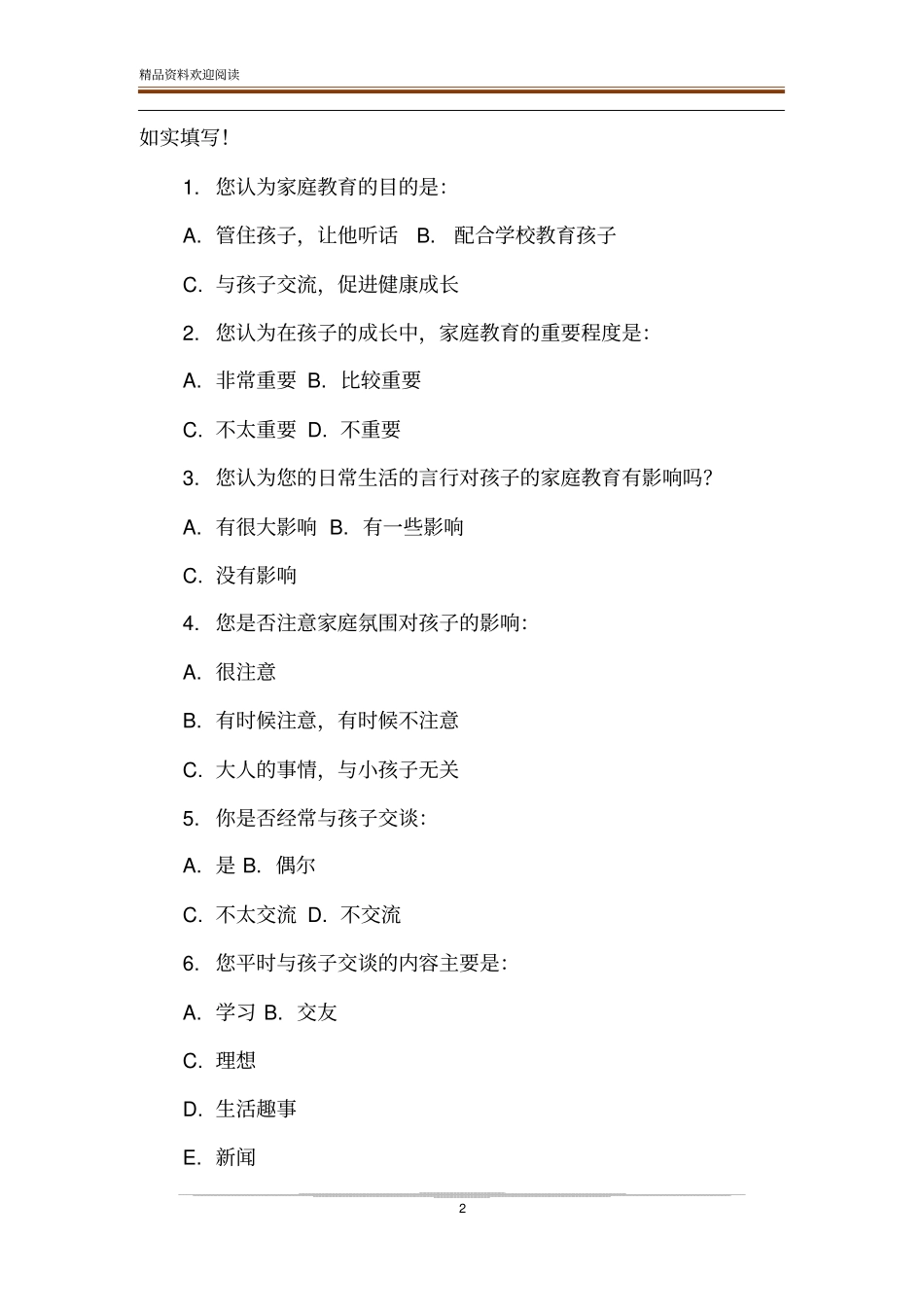 精品资料欢迎阅读

如实填写!

1. 您认为家庭教育的目的是:

A. 管住孩子，让他听话 B. 配合学校教育孩子

C. 与孩子交流，促进健康成长

2. 您认为在孩子的成长中，家庭教育的重要程度是:

A. 非常重要 B. 比较重要

C. 不太重要 D. 不重要

3. 您认为您的日常生活的言行对孩子的家庭教育有影响吗?

A. 有很大影响 B. 有一些影响

C. 没有影响

4. 您是否注意家庭氛围对孩子的影响:

A. 很注意

B. 有时候注意，有时候不注意

C. 大人的事情，与小孩子无关

5. 你是否经常与孩子交谈:

A. 是 B. 偶尔

C. 不太交流 D. 不交流

6. 您平时与孩子交谈的内容主要是:

A. 学习 B. 交友

C. 理想

D. 生活趣事

E. 新闻

2